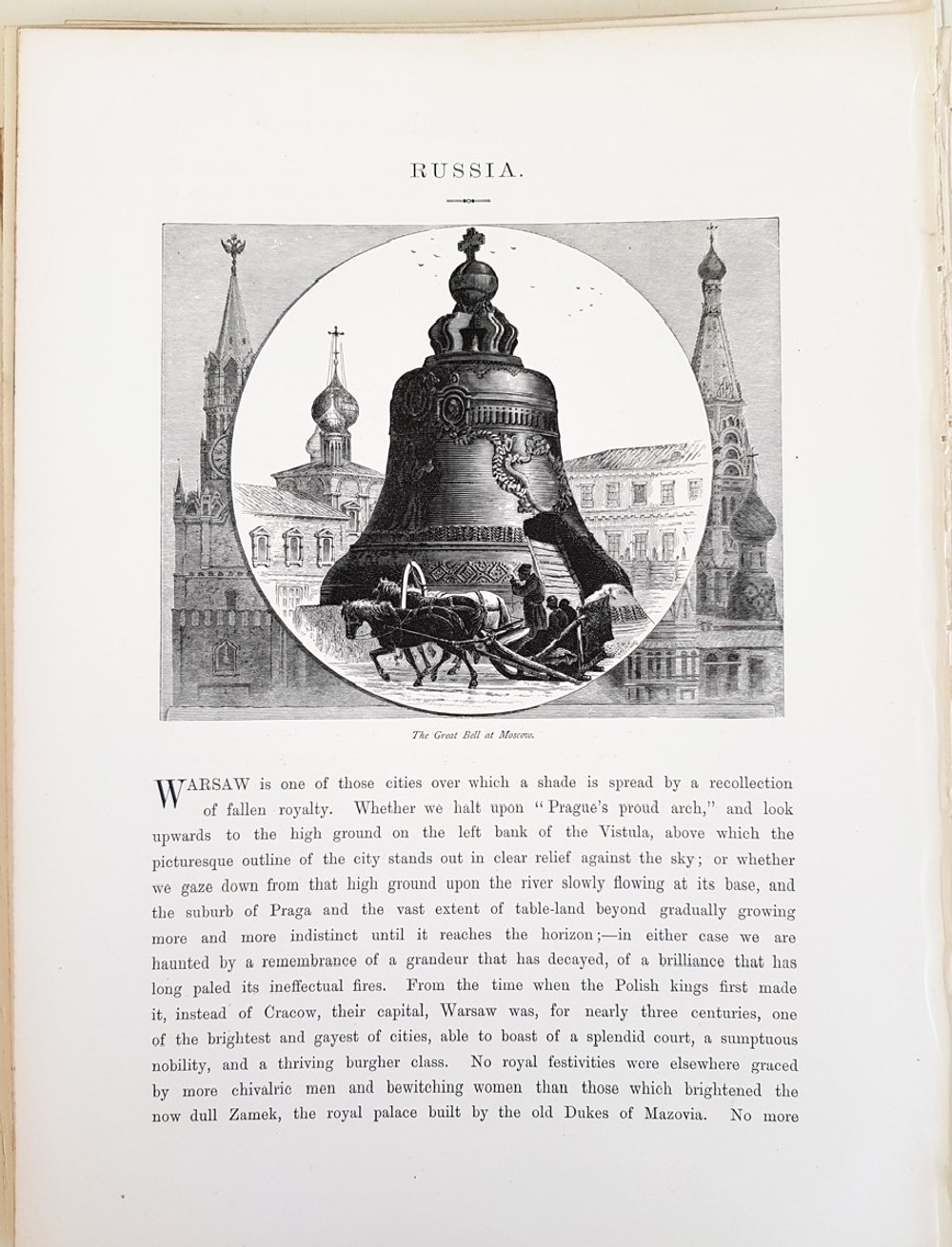 RUSSIA.

The Great Bell at Moscow.

WARSAW is one of those cities over which a shade is spread by a recollection of fallen royalty. Whether we halt upon "Prague's proud arch," and look upwards to the high ground on the left bank of the Vistula, above which the picturesque outline of the city stands out in clear relief against the sky; or whether we gaze down from that high ground upon the river slowly flowing at its base, and the suburb of Praga and the vast extent of table-land beyond gradually growing more and more indistinct until it reaches the horizon;—in either case we are haunted by a remembrance of a grandeur that has decayed, of a brilliance that has long paled its ineffectual fires. From the time when the Polish kings first made it, instead of Cracow, their capital, Warsaw was, for nearly three centuries, one of the brightest and gayest of cities, able to boast of a splendid court, a sumptuous nobility, and a thriving burgher class. No royal festivities were elsewhere graced by more chivalric men and bewitching women than those which brightened the now dull Zamek, the royal palace built by the old Dukes of Mazovia. No more